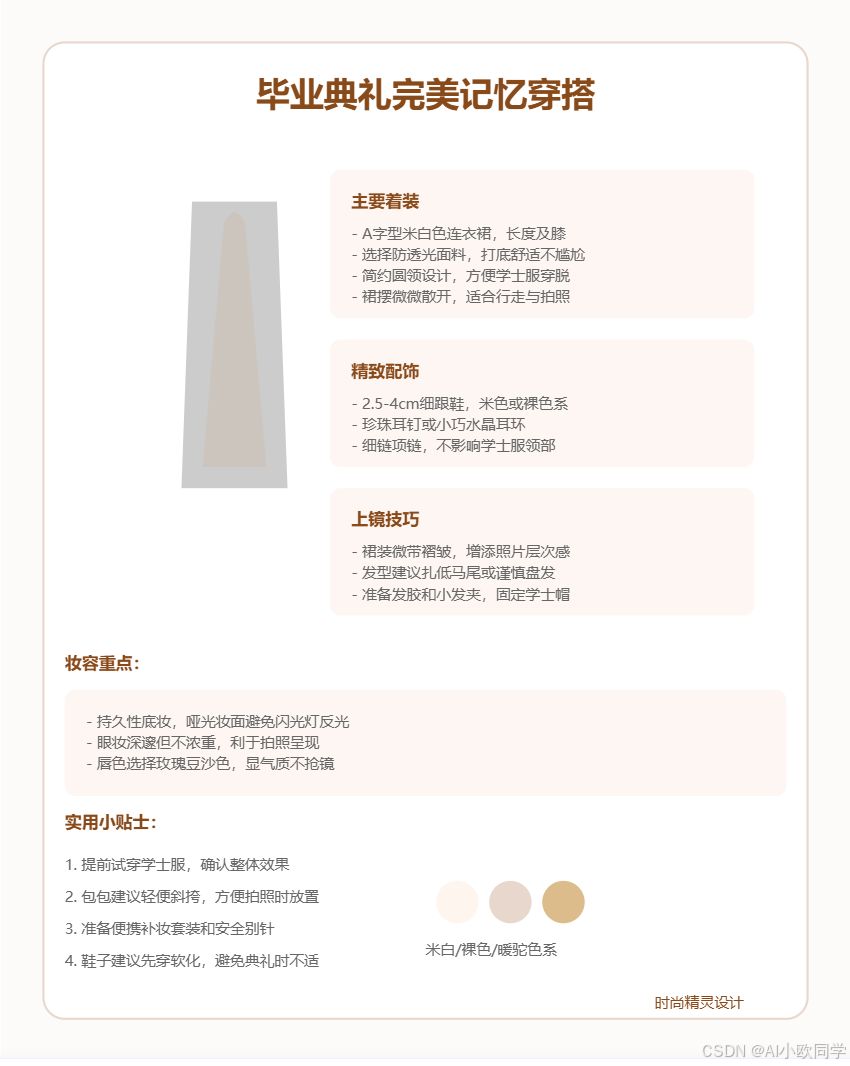 毕业典礼完美记忆穿搭

主要着装

- A字型米白色连衣裙，长度及膝
- 选择防透光面料，打底舒适不尴尬
- 简约圆领设计，方便学士服穿脱
- 裙摆微微散开，适合行走与拍照

精致配饰

- 2.5-4cm细跟鞋，米色或裸色系
- 珍珠耳钉或小巧水晶耳环
- 细链项链，不影响学士服领部

上镜技巧

- 裙装微带褶皱，增添照片层次感
- 发型建议扎低马尾或谨慎盘发
- 准备发胶和小发夹，固定学士帽

妆容重点：

- 持久性底妆，哑光妆面避免闪光灯反光
- 眼妆深邃但不浓重，利于拍照呈现
- 唇色选择玫瑰豆沙色，显气质不抢镜

实用小贴士：

1. 提前试穿学士服，确认整体效果
2. 包包建议轻便斜挎，方便拍照时放置
3. 准备便携补妆套装和安全别针
4. 鞋子建议先穿软化，避免典礼时不适

米白/裸色/暖驼色系

时尚精灵设计

CSDN @AI小欧同学